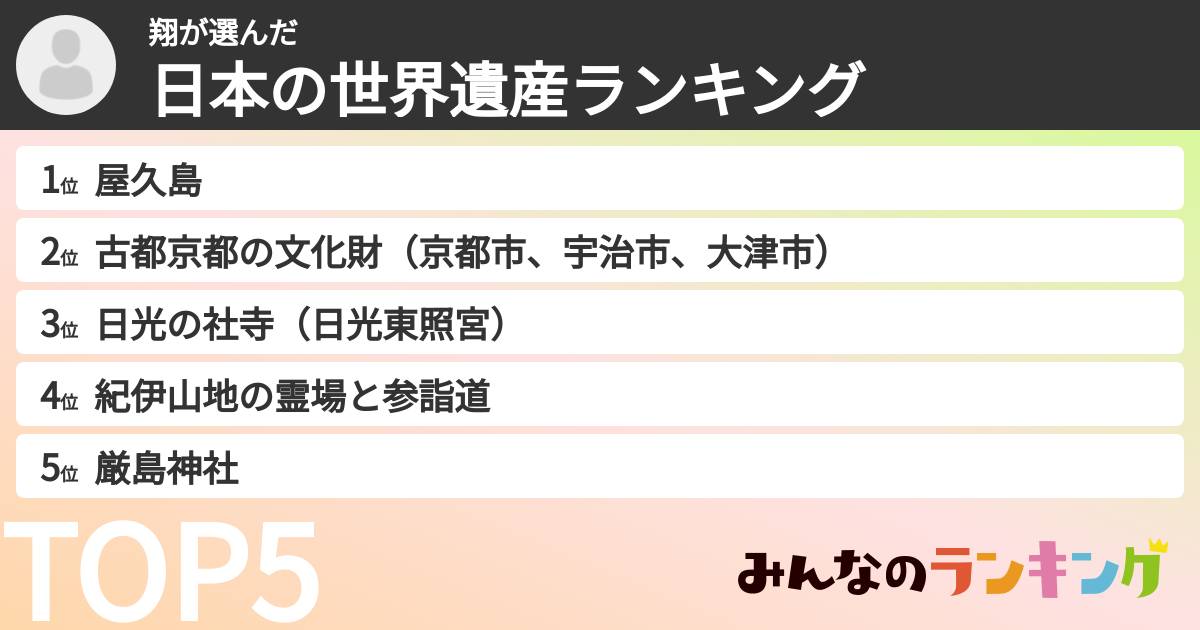 翔が選んだ
日本の世界遺産ランキング

1位 屋久島
2位 古都京都の文化財（京都市、宇治市、大津市）
3位 日光の社寺（日光東照宮）
4位 紀伊山地の霊場と参詣道
5位 厳島神社

TOP5

みんなのランキング